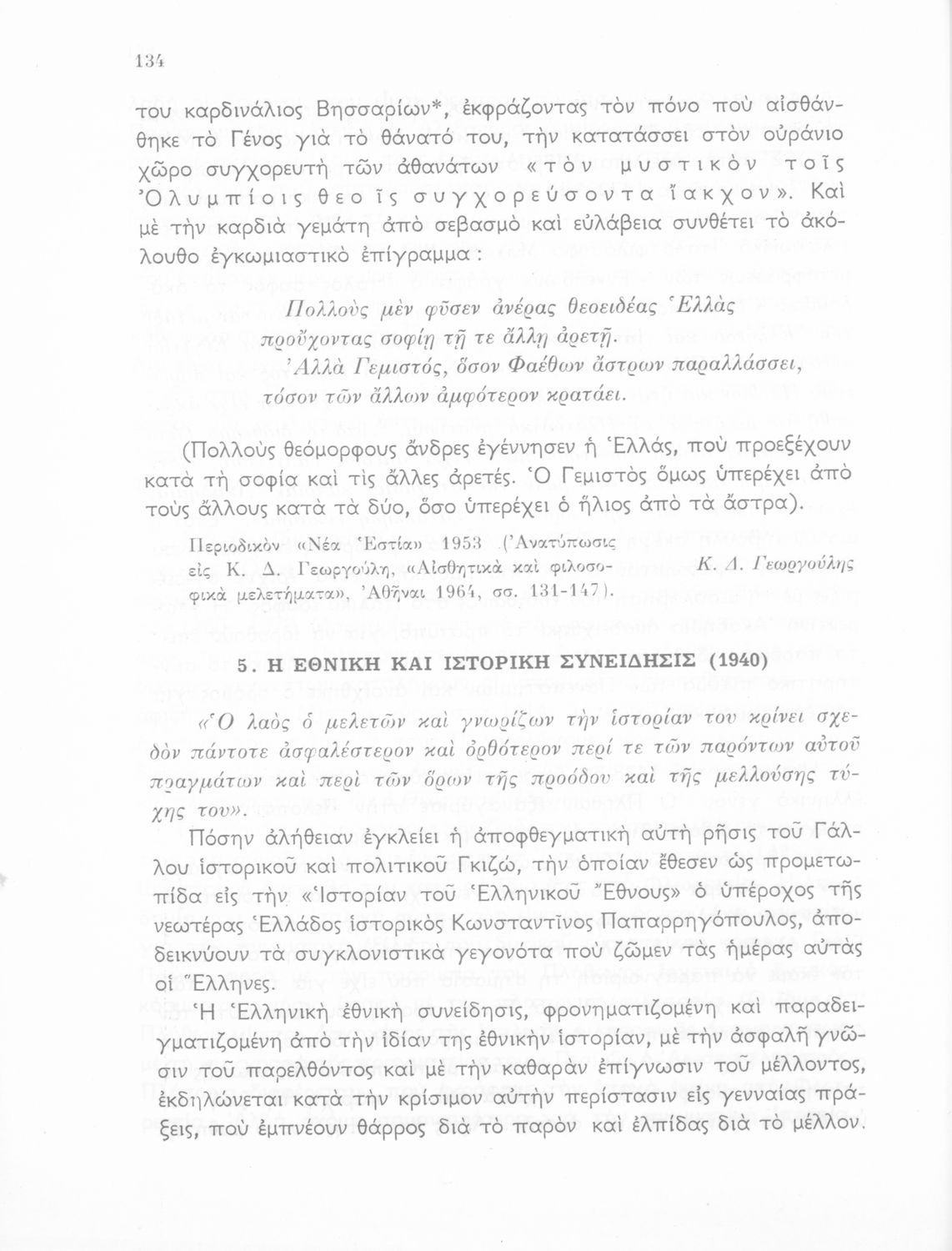 134

του καρδινάλιος Βησσαρίων*, ἐκφράζοντας τὸν πόνο ποὺ αἰσθάνθηκε τὸ Γένος γιὰ τὸ θάνατό του, τὴν κατατάσσει στὸν οὐράνιο χῶρο συγχορευτὴ τῶν ἀθανάτων «τὸν μυστικὸν τοῖς Ὀλυμπίοις θεοῖς συγχορεύσοντα ἴακχον». Καὶ μὲ τὴν καρδιὰ γεμάτη ἀπὸ σεβασμὸ καὶ εὐλάβεια συνθέτει τὸ ἀκόλουθο ἐγκωμιαστικὸ ἐπίγραμμα:

Πολλοὺς μὲν φῦσεν ἀνέρας θεοειδέας Ἑλλὰς
προὔχοντας σοφίῃ τῇ τε ἄλλῃ ἀρετῇ.
Ἀλλὰ Γεμιστός, ὅσον Φαέθων ἄστρων παραλλάσσει,
τόσον τῶν ἄλλων ἀμφότερον κρατάει.

(Πολλοὺς θεόμορφους ἄνδρες ἐγέννησεν ἡ Ἑλλάς, ποὺ προεξέχουν κατὰ τὴ σοφία καὶ τὶς ἄλλες ἀρετές. Ὁ Γεμιστὸς ὅμως ὑπερέχει ἀπὸ τοὺς ἄλλους κατὰ τὰ δύο, ὅσο ὑπερέχει ὁ ἥλιος ἀπὸ τὰ ἄστρα).

Περιοδικὸν «Νέα Ἑστία» 1953 (Ἀνατύπωσις εἰς Κ. Δ. Γεωργούλη, «Αἰσθητικὰ καὶ φιλοσοφικὰ μελετήματα», Ἀθῆναι 1964, σσ. 131-147).

Κ. Δ. Γεωργούλης

5. Η ΕΘΝΙΚΗ ΚΑΙ ΙΣΤΟΡΙΚΗ ΣΥΝΕΙΔΗΣΙΣ (1940)

«Ὁ λαὸς ὁ μελετῶν καὶ γνωρίζων τὴν ἱστορίαν του κρίνει σχεδὸν πάντοτε ἀσφαλέστερον καὶ ὀρθότερον περί τε τῶν παρόντων αὐτοῦ πραγμάτων καὶ περὶ τῶν ὅρων τῆς προόδου καὶ τῆς μελλούσης τύχης του».

Πόσην ἀλήθειαν ἐγκλείει ἡ ἀποφθεγματικὴ αὐτὴ ρῆσις τοῦ Γάλλου ἱστορικοῦ καὶ πολιτικοῦ Γκιζώ, τὴν ὁποίαν ἔθεσεν ὡς προμετωπίδα εἰς τὴν «Ἱστορίαν τοῦ Ἑλληνικοῦ Ἔθνους» ὁ ὑπέροχος τῆς νεωτέρας Ἑλλάδος ἱστορικὸς Κωνσταντῖνος Παπαρρηγόπουλος, ἀποδεικνύουν τὰ συγκλονιστικὰ γεγονότα ποὺ ζῶμεν τὰς ἡμέρας αὐτὰς οἱ Ἕλληνες.

Ἡ Ἑλληνικὴ ἐθνικὴ συνείδησις, φρονηματιζομένη καὶ παραδειγματιζομένη ἀπὸ τὴν ἰδίαν της ἐθνικὴν ἱστορίαν, μὲ τὴν ἀσφαλῆ γνῶσιν τοῦ παρελθόντος καὶ μὲ τὴν καθαρὰν ἐπίγνωσιν τοῦ μέλλοντος, ἐκδηλώνεται κατὰ τὴν κρίσιμον αὐτὴν περίστασιν εἰς γενναίας πράξεις, ποὺ ἐμπνέουν θάρρος διὰ τὸ παρὸν καὶ ἐλπίδας διὰ τὸ μέλλον.